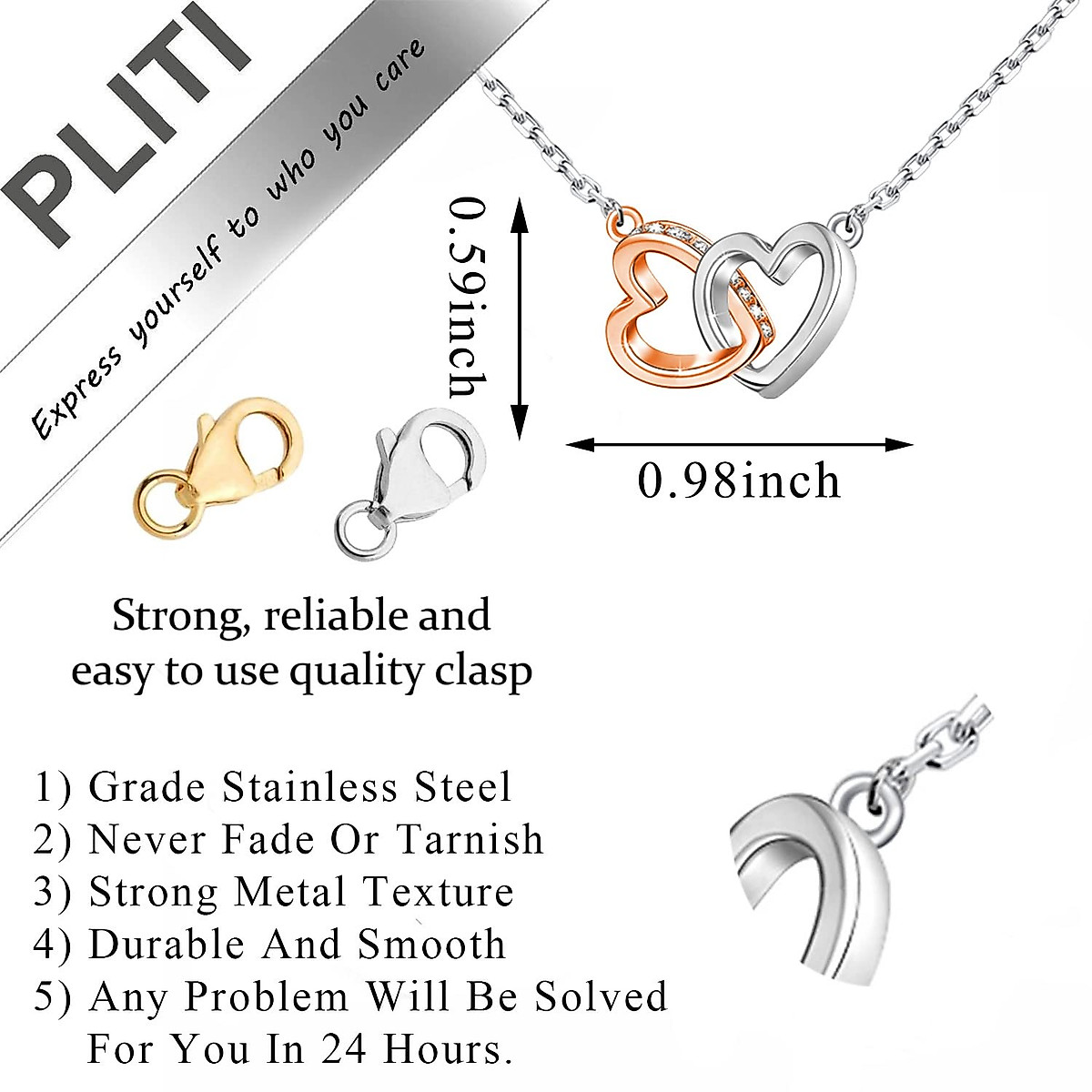 PLITI

Express yourself to who you care

0.59inch

0.98inch

Strong, reliable and easy to use quality clasp

1) Grade Stainless Steel
2) Never Fade Or Tarnish
3) Strong Metal Texture
4) Durable And Smooth
5) Any Problem Will Be Solved For You In 24 Hours.